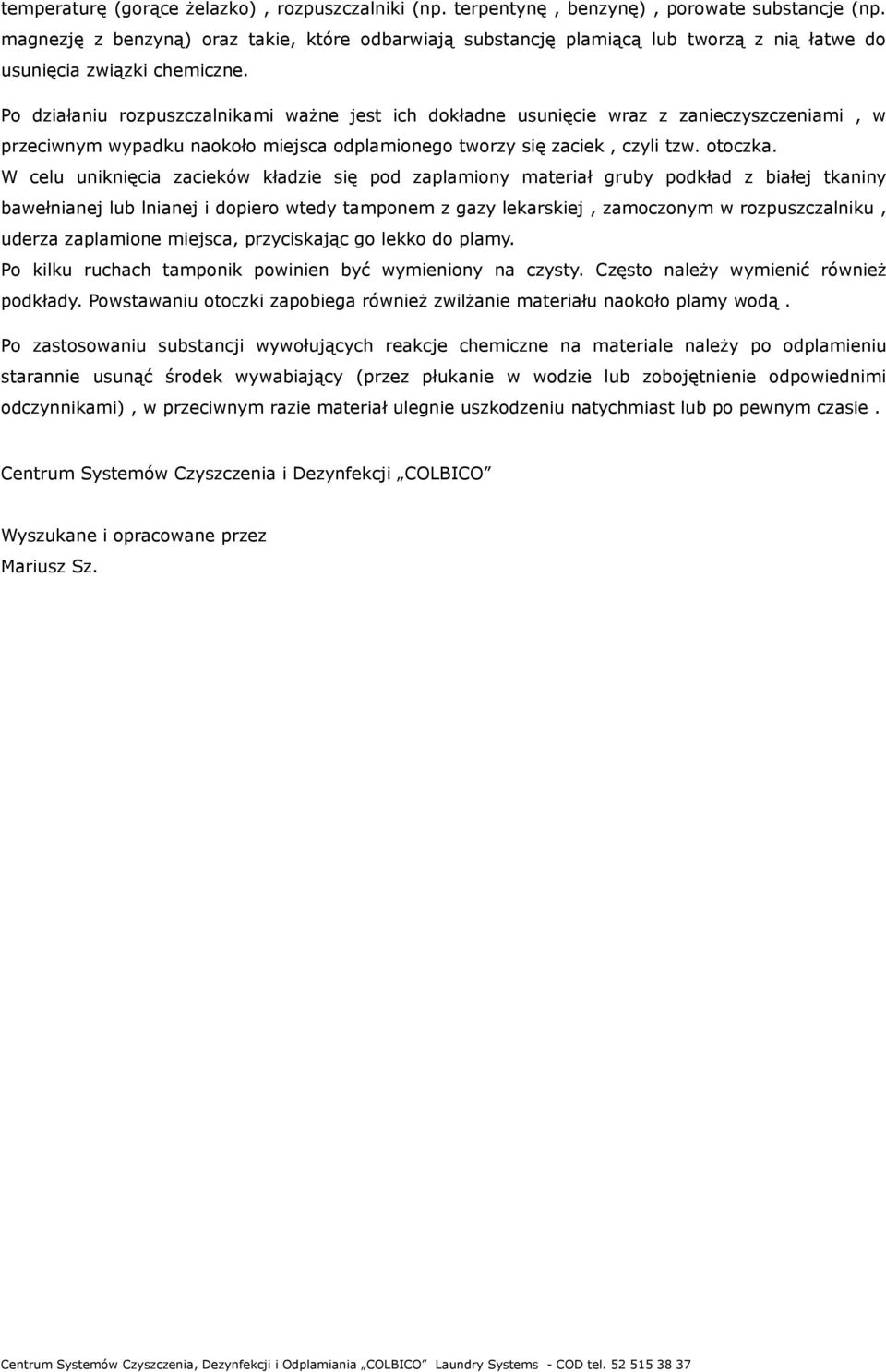 temperaturę (gorące żelazko) , rozpuszczalniki (np. terpentynę , benzynę) , porowate substancje (np. magnezję z benzyną) oraz takie, które odbarwiają substancję plamiącą lub tworzą z nią łatwe do usunięcia związki chemiczne.

Po działaniu rozpuszczalnikami ważne jest ich dokładne usunięcie wraz z zanieczyszczeniami , w przeciwnym wypadku naokoło miejsca odplamionego tworzy się zaciek , czyli tzw. otoczka.
W celu uniknięcia zacieków kładzie się pod zaplamiony materiał gruby podkład z białej tkaniny bawełnianej lub lnianej i dopiero wtedy tamponem z gazy lekarskiej , zamoczonym w rozpuszczalniku , uderza zaplamione miejsca, przyciskając go lekko do plamy.
Po kilku ruchach tamponik powinien być wymieniony na czysty. Często należy wymienić również podkłady. Powstawaniu otoczki zapobiega również zwilżanie materiału naokoło plamy wodą .

Po zastosowaniu substancji wywołujących reakcje chemiczne na materiale należy po odplamieniu starannie usunąć środek wywabiający (przez płukanie w wodzie lub zobojętnienie odpowiednimi odczynnikami) , w przeciwnym razie materiał ulegnie uszkodzeniu natychmiast lub po pewnym czasie .

Centrum Systemów Czyszczenia i Dezynfekcji „COLBICO”

Wyszukane i opracowane przez
Mariusz Sz.

Centrum Systemów Czyszczenia, Dezynfekcji i Odplamiania „COLBICO” Laundry Systems - COD tel. 52 515 38 37